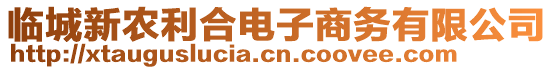 临城新农利合电子商务有限公司
http://xtauguslucia.cn.coovee.com